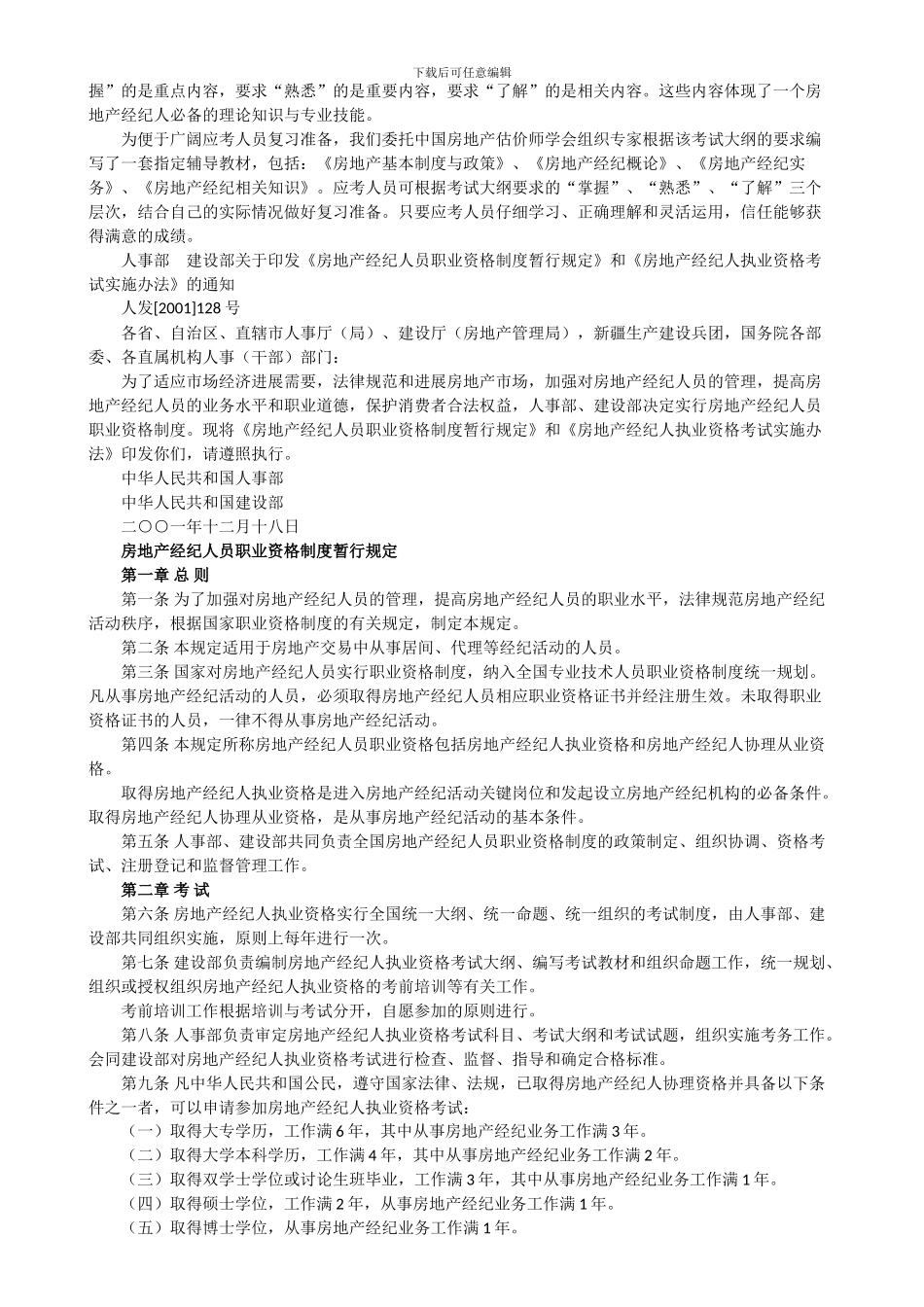 下载后可任意编辑

握”的是重点内容，要求“熟悉”的是重要内容，要求“了解”的是相关内容。这些内容体现了一个房地产经纪人必备的理论知识与专业技能。

为便于广阔应考人员复习准备，我们委托中国房地产估价师学会组织专家根据该考试大纲的要求编写了一套指定辅导教材，包括：《房地产基本制度与政策》、《房地产经纪概论》、《房地产经纪实务》、《房地产经纪相关知识》。应考人员可根据考试大纲要求的“掌握”、“熟悉”、“了解”三个层次，结合自己的实际情况做好复习准备。只要应考人员仔细学习、正确理解和灵活运用，信任能够获得满意的成绩。

人事部　建设部关于印发《房地产经纪人员职业资格制度暂行规定》和《房地产经纪人执业资格考试实施办法》的通知

人发[2001]128 号

各省、自治区、直辖市人事厅（局）、建设厅（房地产管理局），新疆生产建设兵团，国务院各部委、各直属机构人事（干部）部门：

为了适应市场经济进展需要，法律规范和进展房地产市场，加强对房地产经纪人员的管理，提高房地产经纪人员的业务水平和职业道德，保护消费者合法权益，人事部、建设部决定实行房地产经纪人员职业资格制度。现将《房地产经纪人员职业资格制度暂行规定》和《房地产经纪人执业资格考试实施办法》印发你们，请遵照执行。

中华人民共和国人事部

中华人民共和国建设部

二〇〇一年十二月十八日

房地产经纪人员职业资格制度暂行规定

第一章 总 则

第一条 为了加强对房地产经纪人员的管理，提高房地产经纪人员的职业水平，法律规范房地产经纪活动秩序，根据国家职业资格制度的有关规定，制定本规定。

第二条 本规定适用于房地产交易中从事居间、代理等经纪活动的人员。

第三条 国家对房地产经纪人员实行职业资格制度，纳入全国专业技术人员职业资格制度统一规划。凡从事房地产经纪活动的人员，必须取得房地产经纪人员相应职业资格证书并经注册生效。未取得职业资格证书的人员，一律不得从事房地产经纪活动。

第四条 本规定所称房地产经纪人员职业资格包括房地产经纪人执业资格和房地产经纪人协理从业资格。

取得房地产经纪人执业资格是进入房地产经纪活动关键岗位和发起设立房地产经纪机构的必备条件。取得房地产经纪人协理从业资格，是从事房地产经纪活动的基本条件。

第五条 人事部、建设部共同负责全国房地产经纪人员职业资格制度的政策制定、组织协调、资格考试、注册登记和监督管理工作。

第二章 考 试

第六条 房地产经纪人执业资格实行全国统一大纲、统一命题、统一组织的考试制度，由人事部、建设部共同组织实施，原则上每年进行一次。

第七条 建设部负责编制房地产经纪人执业资格考试大纲、编写考试教材和组织命题工作，统一规划、组织或授权组织房地产经纪人执业资格的考前培训等有关工作。

考前培训工作根据培训与考试分开，自愿参加的原则进行。

第八条 人事部负责审定房地产经纪人执业资格考试科目、考试大纲和考试试题，组织实施考务工作。会同建设部对房地产经纪人执业资格考试进行检查、监督、指导和确定合格标准。

第九条 凡中华人民共和国公民，遵守国家法律、法规，已取得房地产经纪人协理资格并具备以下条件之一者，可以申请参加房地产经纪人执业资格考试：

（一）取得大专学历，工作满 6 年，其中从事房地产经纪业务工作满 3 年。

（二）取得大学本科学历，工作满 4 年，其中从事房地产经纪业务工作满 2 年。

（三）取得双学士学位或讨论生班毕业，工作满 3 年，其中从事房地产经纪业务工作满 1 年。

（四）取得硕士学位，工作满 2 年，从事房地产经纪业务工作满 1 年。

（五）取得博士学位，从事房地产经纪业务工作满 1 年。